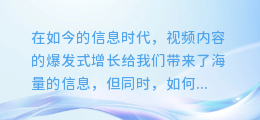 在如今的信息时代，视频内容的爆发式增长给我们带来了海量的信息，但同时，如何...